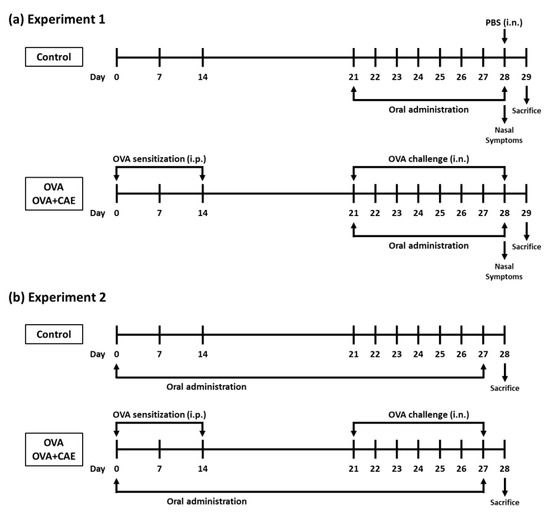 (a) Experiment 1

PBS (i.n.)

Control

Day 0 7 14 21 22 23 24 25 26 27 28 29

Oral administration

Sacrifice

Nasal Symptoms

OVA sensitization (i.p.)

OVA challenge (i.n.)

OVA
OVA+CAE

Day 0 7 14 21 22 23 24 25 26 27 28 29

Oral administration

Sacrifice

Nasal Symptoms

(b) Experiment 2

Control

Day 0 7 14 21 22 23 24 25 26 27 28

Oral administration

Sacrifice

OVA sensitization (i.p.)

OVA challenge (i.n.)

OVA
OVA+CAE

Day 0 7 14 21 22 23 24 25 26 27 28

Oral administration

Sacrifice